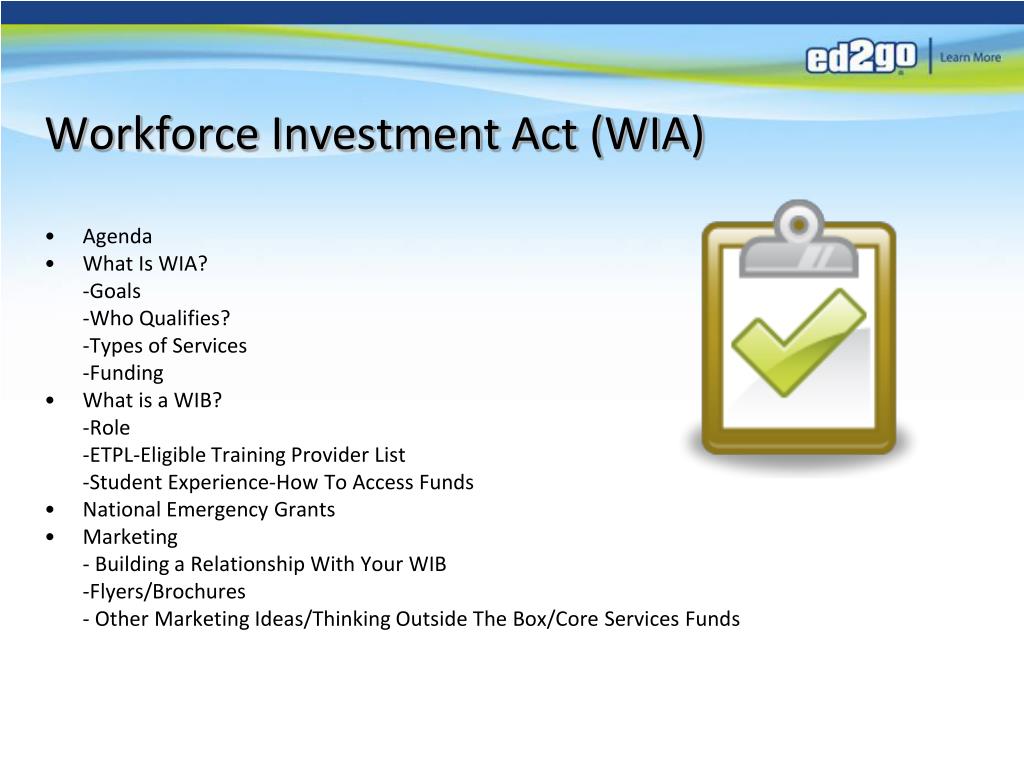 ed2go | Learn More

Workforce Investment Act (WIA)

• Agenda
• What Is WIA?
-Goals
-Who Qualifies?
-Types of Services
-Funding
• What is a WIB?
-Role
-ETPL-Eligible Training Provider List
-Student Experience-How To Access Funds
• National Emergency Grants
• Marketing
- Building a Relationship With Your WIB
-Flyers/Brochures
- Other Marketing Ideas/Thinking Outside The Box/Core Services Funds